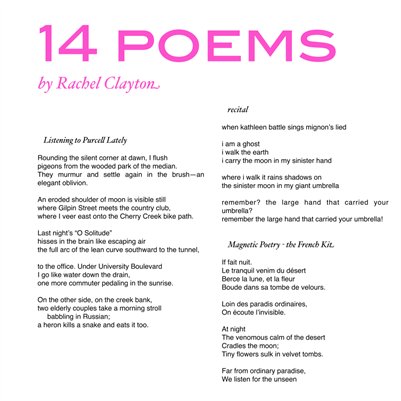 14 POEMS

by Rachel Clayton

Listening to Purcell Lately

Rounding the silent corner at dawn, I flush
pigeons from the wooded park of the median.
They murmur and settle again in the brush—an
elegant oblivion.

An eroded shoulder of moon is visible still
where Gilpin Street meets the country club,
where I veer east onto the Cherry Creek bike path.

Last night's "O Solitude"
hisses in the brain like escaping air
the full arc of the lean curve southward to the tunnel,

to the office. Under University Boulevard
I go like water down the drain,
one more commuter pedaling in the sunrise.

On the other side, on the creek bank,
two elderly couples take a morning stroll
babbling in Russian;
a heron kills a snake and eats it too.

recital

when kathleen battle sings mignon's lied

i am a ghost
i walk the earth
i carry the moon in my sinister hand

where i walk it rains shadows on
the sinister moon in my giant umbrella

remember? the large hand that carried your umbrella?
remember the large hand that carried your umbrella!

Magnetic Poetry - the French Kit

Il fait nuit.
Le tranquil venim du désert
Berce la lune, et la fleur
Boude dans sa tombe de velours.

Loin des paradis ordinaires,
On écoute l'invisible.

At night
The venomous calm of the desert
Cradles the moon;
Tiny flowers sulk in velvet tombs.

Far from ordinary paradise,
We listen for the unseen